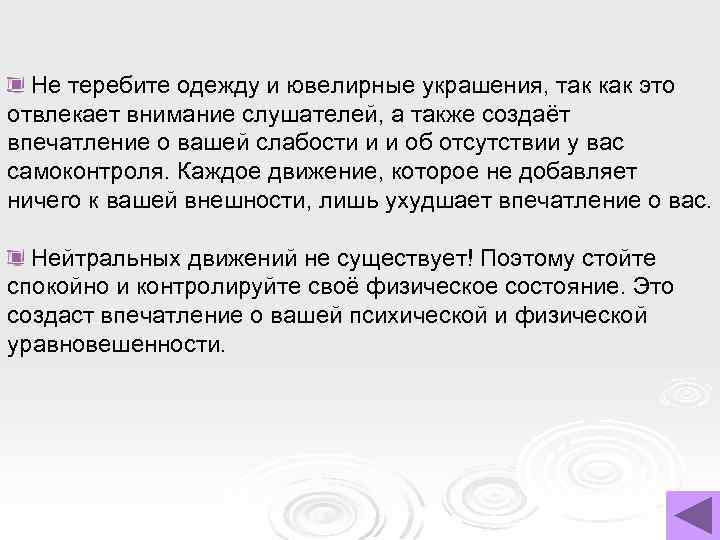 Не теребите одежду и ювелирные украшения, так как это отвлекает внимание слушателей, а также создаёт впечатление о вашей слабости и и об отсутствии у вас самоконтроля. Каждое движение, которое не добавляет ничего к вашей внешности, лишь ухудшает впечатление о вас.

Нейтральных движений не существует! Поэтому стойте спокойно и контролируйте своё физическое состояние. Это создаст впечатление о вашей психической и физической уравновешенности.